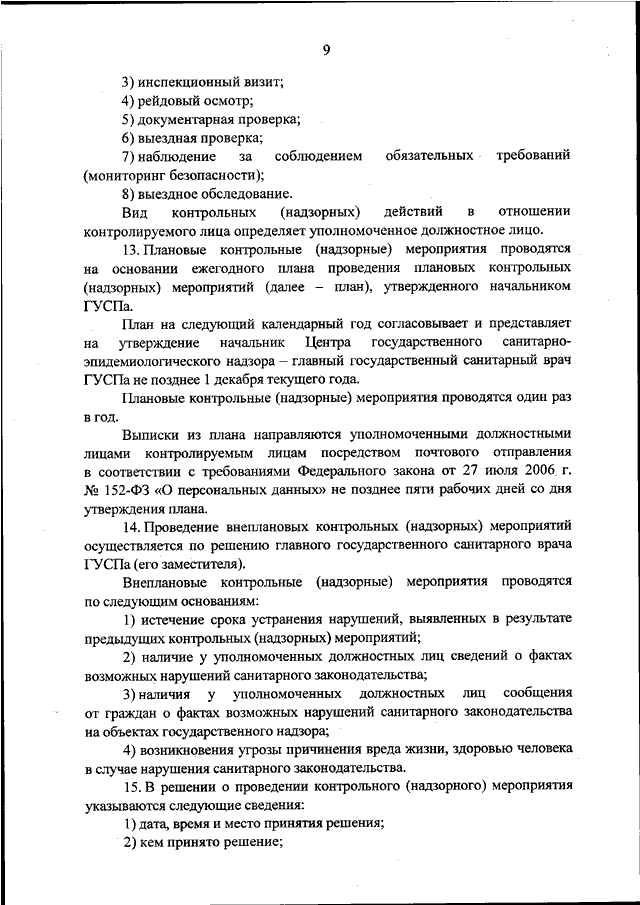 9

3) инспекционный визит;

4) рейдовый осмотр;

5) документарная проверка;

6) выездная проверка;

7) наблюдение за соблюдением обязательных требований (мониторинг безопасности);

8) выездное обследование.

Вид контрольных (надзорных) действий в отношении контролируемого лица определяет уполномоченное должностное лицо.

13. Плановые контрольные (надзорные) мероприятия проводятся на основании ежегодного плана проведения плановых контрольных (надзорных) мероприятий (далее – план), утвержденного начальником ГУСПа.

План на следующий календарный год согласовывает и представляет на утверждение начальник Центра государственного санитарно-эпидемиологического надзора – главный государственный санитарный врач ГУСПа не позднее 1 декабря текущего года.

Плановые контрольные (надзорные) мероприятия проводятся один раз в год.

Выписки из плана направляются уполномоченными должностными лицами контролируемым лицам посредством почтового отправления в соответствии с требованиями Федерального закона от 27 июля 2006 г. № 152-ФЗ «О персональных данных» не позднее пяти рабочих дней со дня утверждения плана.

14. Проведение внеплановых контрольных (надзорных) мероприятий осуществляется по решению главного государственного санитарного врача ГУСПа (его заместителя).

Внеплановые контрольные (надзорные) мероприятия проводятся по следующим основаниям:

1) истечение срока устранения нарушений, выявленных в результате предыдущих контрольных (надзорных) мероприятий;

2) наличие у уполномоченных должностных лиц сведений о фактах возможных нарушений санитарного законодательства;

3) наличия у уполномоченных должностных лиц сообщения от граждан о фактах возможных нарушений санитарного законодательства на объектах государственного надзора;

4) возникновения угрозы причинения вреда жизни, здоровью человека в случае нарушения санитарного законодательства.

15. В решении о проведении контрольного (надзорного) мероприятия указываются следующие сведения:

1) дата, время и место принятия решения;

2) кем принято решение;